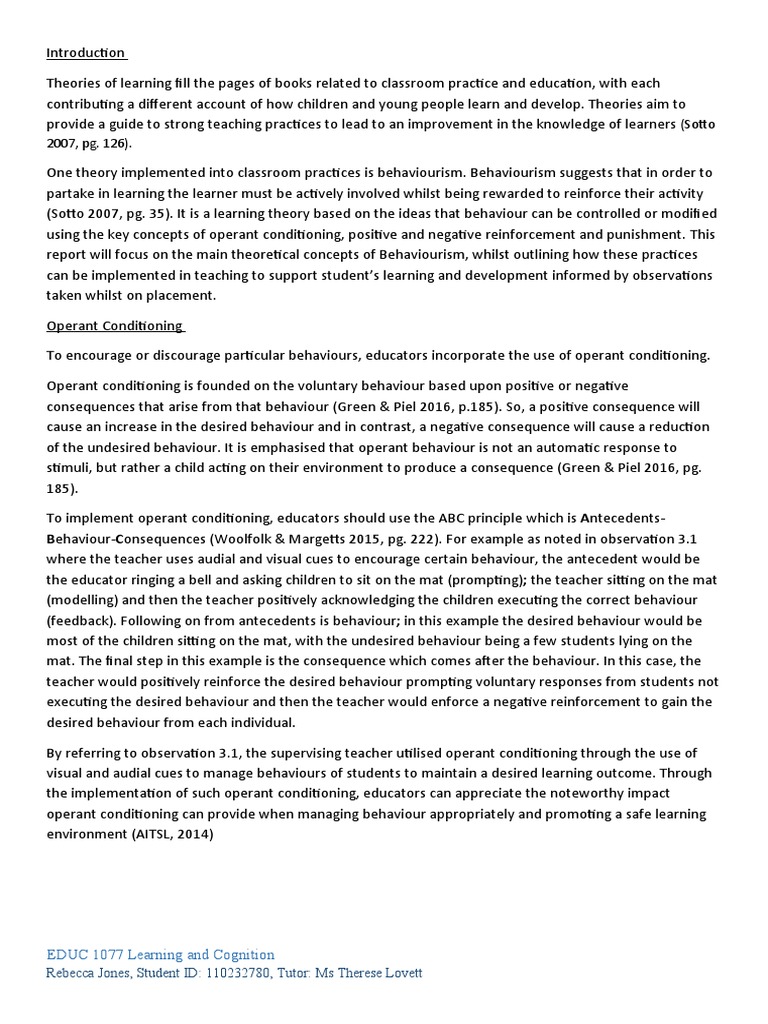 Introduction

Theories of learning fill the pages of books related to classroom practice and education, with each contributing a different account of how children and young people learn and develop. Theories aim to provide a guide to strong teaching practices to lead to an improvement in the knowledge of learners (Sotto 2007, pg. 126).

One theory implemented into classroom practices is behaviourism. Behaviourism suggests that in order to partake in learning the learner must be actively involved whilst being rewarded to reinforce their activity (Sotto 2007, pg. 35). It is a learning theory based on the ideas that behaviour can be controlled or modified using the key concepts of operant conditioning, positive and negative reinforcement and punishment. This report will focus on the main theoretical concepts of Behaviourism, whilst outlining how these practices can be implemented in teaching to support student's learning and development informed by observations taken whilst on placement.

Operant Conditioning

To encourage or discourage particular behaviours, educators incorporate the use of operant conditioning.

Operant conditioning is founded on the voluntary behaviour based upon positive or negative consequences that arise from that behaviour (Green & Piel 2016, p.185). So, a positive consequence will cause an increase in the desired behaviour and in contrast, a negative consequence will cause a reduction of the undesired behaviour. It is emphasised that operant behaviour is not an automatic response to stimuli, but rather a child acting on their environment to produce a consequence (Green & Piel 2016, pg. 185).

To implement operant conditioning, educators should use the ABC principle which is Antecedents-Behaviour-Consequences (Woolfolk & Margetts 2015, pg. 222). For example as noted in observation 3.1 where the teacher uses audial and visual cues to encourage certain behaviour, the antecedent would be the educator ringing a bell and asking children to sit on the mat (prompting); the teacher sitting on the mat (modelling) and then the teacher positively acknowledging the children executing the correct behaviour (feedback). Following on from antecedents is behaviour; in this example the desired behaviour would be most of the children sitting on the mat, with the undesired behaviour being a few students lying on the mat. The final step in this example is the consequence which comes after the behaviour. In this case, the teacher would positively reinforce the desired behaviour prompting voluntary responses from students not executing the desired behaviour and then the teacher would enforce a negative reinforcement to gain the desired behaviour from each individual.

By referring to observation 3.1, the supervising teacher utilised operant conditioning through the use of visual and audial cues to manage behaviours of students to maintain a desired learning outcome. Through the implementation of such operant conditioning, educators can appreciate the noteworthy impact operant conditioning can provide when managing behaviour appropriately and promoting a safe learning environment (AITSL, 2014)

EDUC 1077 Learning and Cognition
Rebecca Jones, Student ID: 110232780, Tutor: Ms Therese Lovett